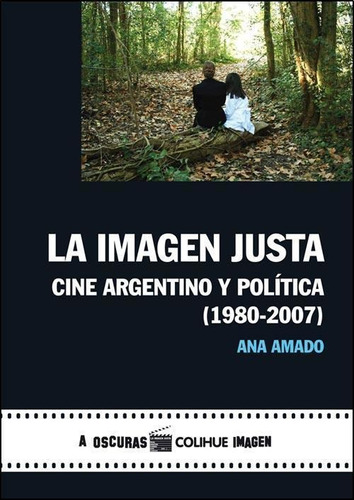 LA IMAGEN JUSTA
CINE ARGENTINO Y POLÍTICA (1980-2007)
ANA AMADO

A OSCURAS COLIHUE IMAGEN